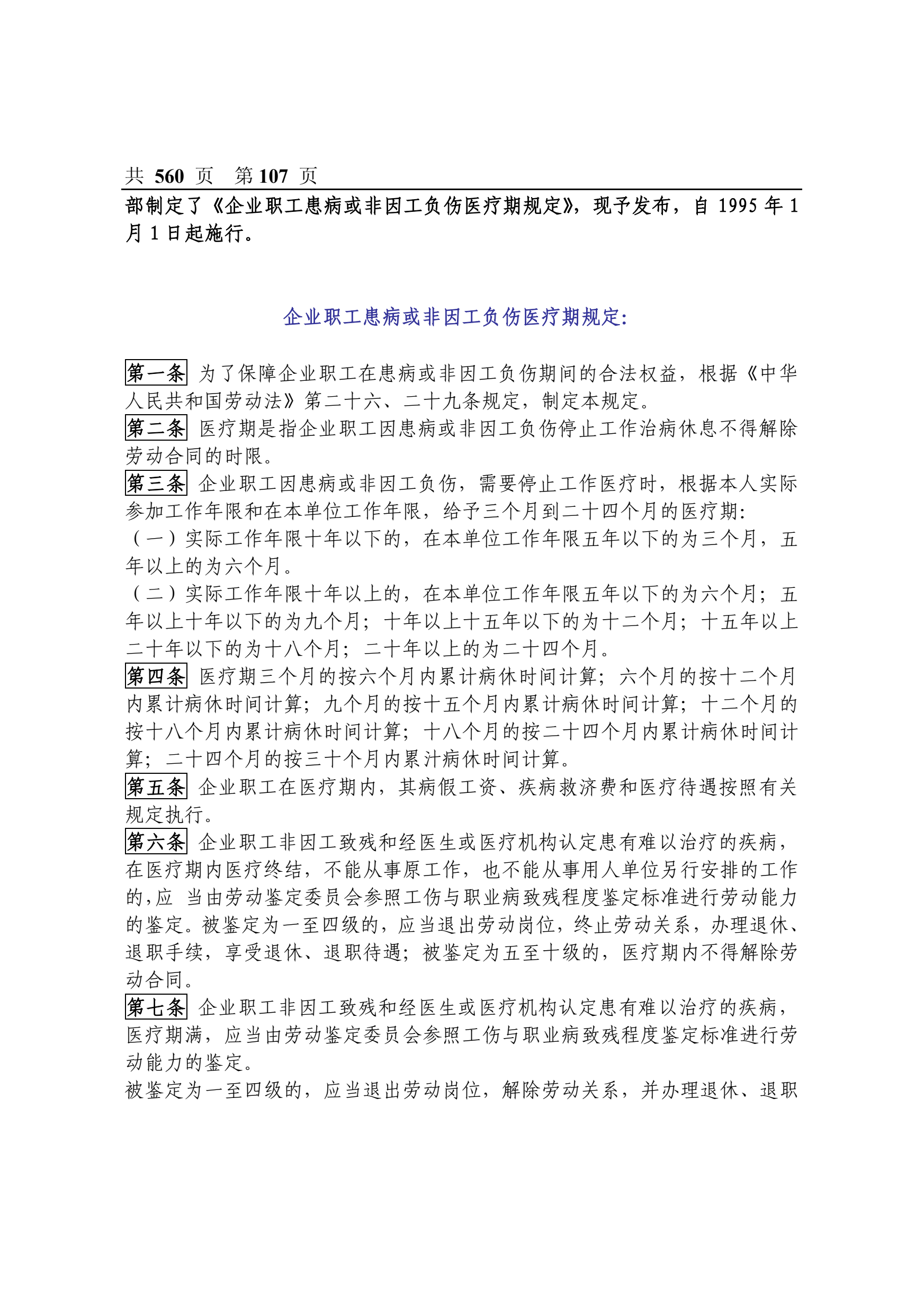 共 560 页　第 107 页

部制定了《企业职工患病或非因工负伤医疗期规定》，现予发布，自 1995 年 1 月 1 日起施行。

企业职工患病或非因工负伤医疗期规定:

第一条 为了保障企业职工在患病或非因工负伤期间的合法权益，根据《中华人民共和国劳动法》第二十六、二十九条规定，制定本规定。
第二条 医疗期是指企业职工因患病或非因工负伤停止工作治病休息不得解除劳动合同的时限。
第三条 企业职工因患病或非因工负伤，需要停止工作医疗时，根据本人实际参加工作年限和在本单位工作年限，给予三个月到二十四个月的医疗期:
（一）实际工作年限十年以下的，在本单位工作年限五年以下的为三个月，五年以上的为六个月。
（二）实际工作年限十年以上的，在本单位工作年限五年以下的为六个月；五年以上十年以下的为九个月；十年以上十五年以下的为十二个月；十五年以上二十年以下的为十八个月；二十年以上的为二十四个月。
第四条 医疗期三个月的按六个月内累计病休时间计算；六个月的按十二个月内累计病休时间计算；九个月的按十五个月内累计病休时间计算；十二个月的按十八个月内累计病休时间计算；十八个月的按二十四个月内累计病休时间计算；二十四个月的按三十个月内累汁病休时间计算。
第五条 企业职工在医疗期内，其病假工资、疾病救济费和医疗待遇按照有关规定执行。
第六条 企业职工非因工致残和经医生或医疗机构认定患有难以治疗的疾病，在医疗期内医疗终结，不能从事原工作，也不能从事用人单位另行安排的工作的，应 当由劳动鉴定委员会参照工伤与职业病致残程度鉴定标准进行劳动能力的鉴定。被鉴定为一至四级的，应当退出劳动岗位，终止劳动关系，办理退休、退职手续，享受退休、退职待遇；被鉴定为五至十级的，医疗期内不得解除劳动合同。
第七条 企业职工非因工致残和经医生或医疗机构认定患有难以治疗的疾病，医疗期满，应当由劳动鉴定委员会参照工伤与职业病致残程度鉴定标准进行劳动能力的鉴定。
被鉴定为一至四级的，应当退出劳动岗位，解除劳动关系，并办理退休、退职